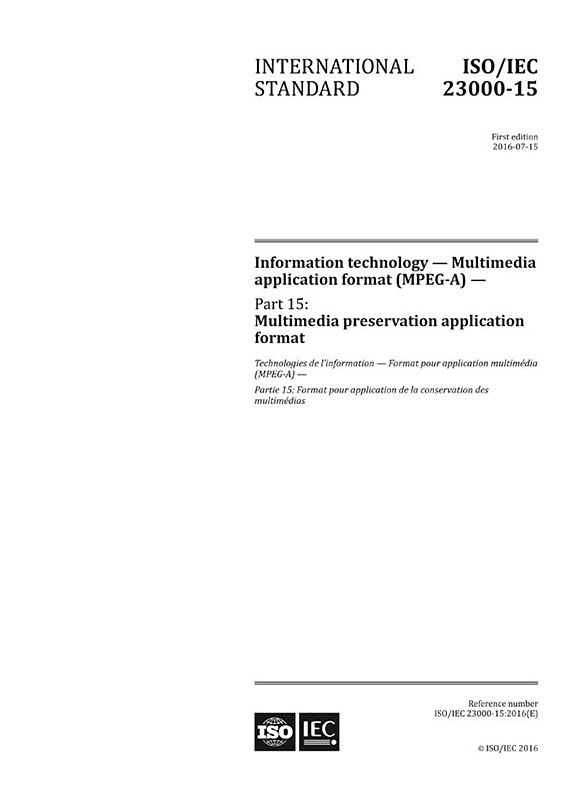 INTERNATIONAL STANDARD

ISO/IEC 23000-15

First edition
2016-07-15

Information technology — Multimedia application format (MPEG-A) —

Part 15:
Multimedia preservation application format

Technologies de l'information — Format pour application multimédia (MPEG-A) —

Partie 15: Format pour application de la conservation des multimédias

Reference number
ISO/IEC 23000-15:2016(E)

ISO IEC

© ISO/IEC 2016